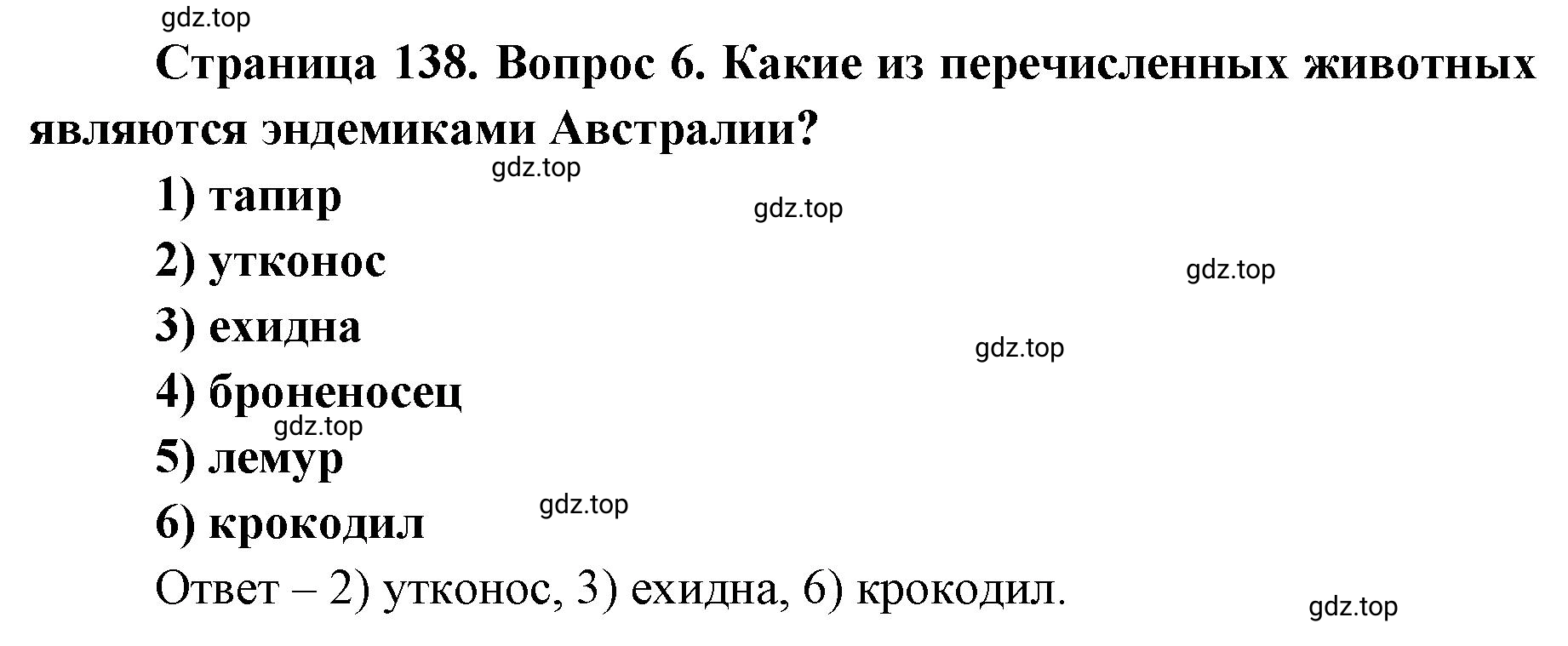 gdz.top

Страница 138. Вопрос 6. Какие из перечисленных животных являются эндемиками Австралии?

gdz.top

1) тапир

gdz.top

2) утконос

gdz.top

3) ехидна

gdz.top

4) броненосец

gdz.top

5) лемур

gdz.top

6) крокодил

Ответ – 2) утконос, 3) ехидна, 6) крокодил.

gdz.top